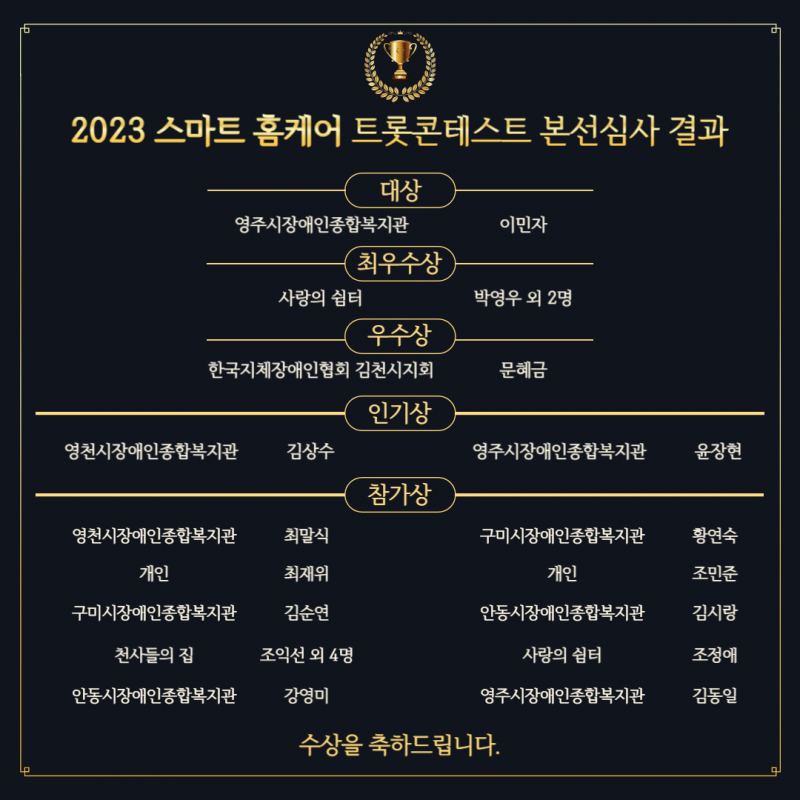 2023 스마트 홈케어 트롯콘테스트 본선심사 결과

대상

영주시장애인종합복지관 이민자

최우수상

사랑의 쉼터 박영우 외 2명

우수상

한국지체장애인협회 김천시지회 문혜금

인기상

영천시장애인종합복지관 김상수

영주시장애인종합복지관 윤장현

참가상

영천시장애인종합복지관 최말식

개인 최재위

구미시장애인종합복지관 김순연

천사들의 집 조익선 외 4명

안동시장애인종합복지관 강영미

구미시장애인종합복지관 황연숙

개인 조민준

안동시장애인종합복지관 김시랑

사랑의 쉼터 조정애

영주시장애인종합복지관 김동일

수상을 축하드립니다.